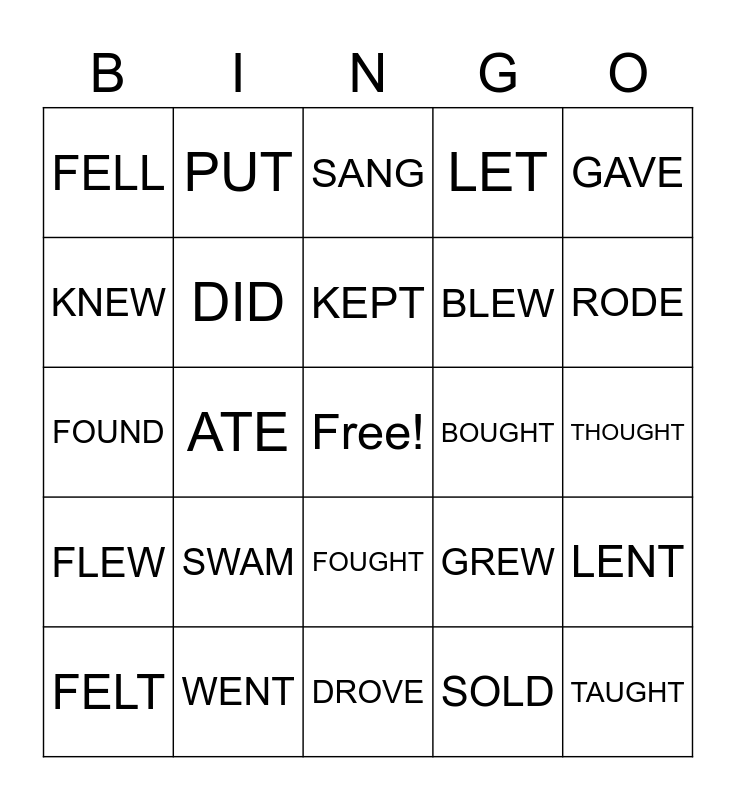 | B | I | N | G | O |
|---|---|---|---|---|
| FELL | PUT | SANG | LET | GAVE |
| KNEW | DID | KEPT | BLEW | RODE |
| FOUND | ATE | Free! | BOUGHT | THOUGHT |
| FLEW | SWAM | FOUGHT | GREW | LENT |
| FELT | WENT | DROVE | SOLD | TAUGHT |